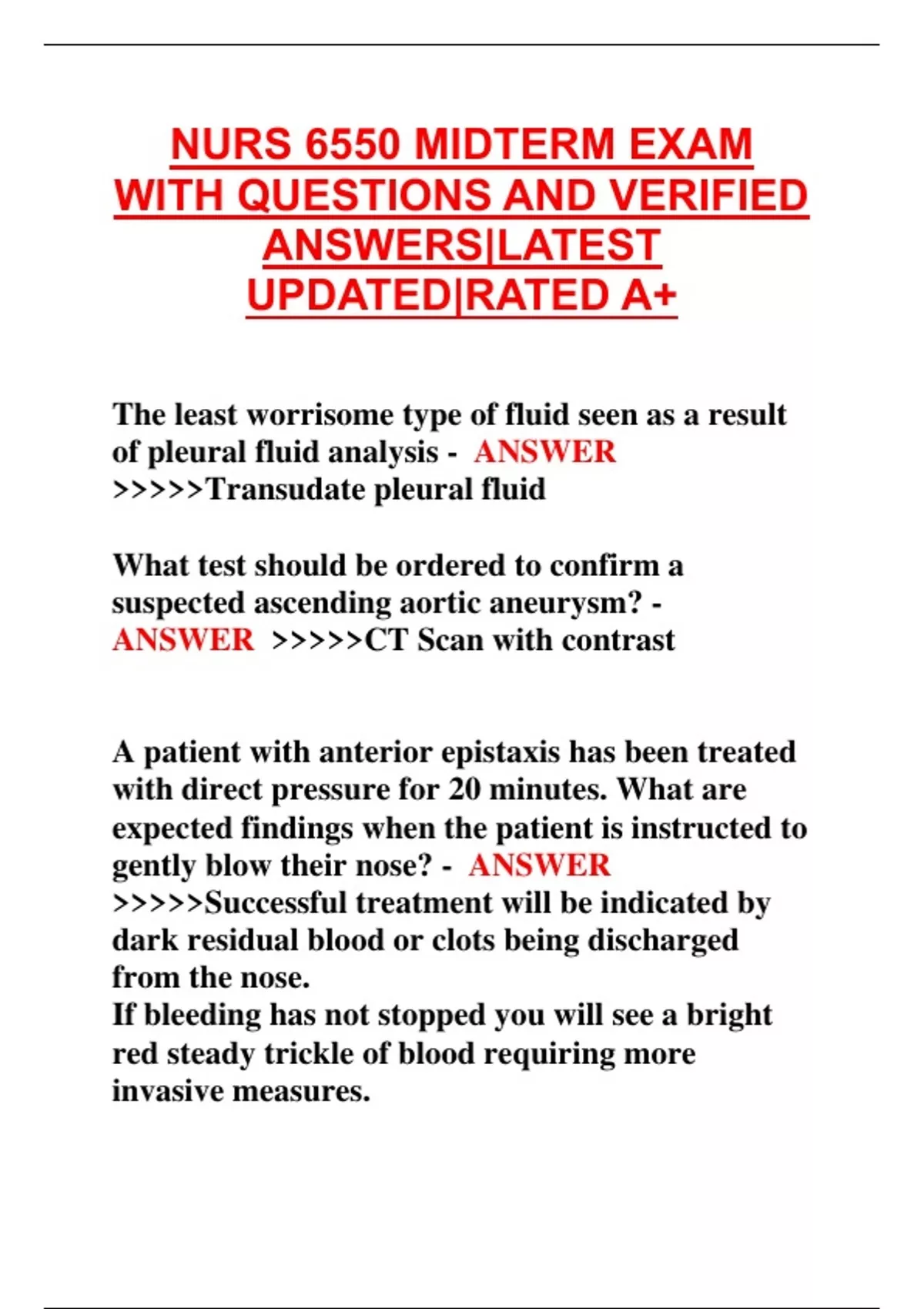 NURS 6550 MIDTERM EXAM WITH QUESTIONS AND VERIFIED ANSWERS|LATEST UPDATED|RATED A+

The least worrisome type of fluid seen as a result of pleural fluid analysis - ANSWER >>>>>Transudate pleural fluid

What test should be ordered to confirm a suspected ascending aortic aneurysm? - ANSWER >>>>>CT Scan with contrast

A patient with anterior epistaxis has been treated with direct pressure for 20 minutes. What are expected findings when the patient is instructed to gently blow their nose? - ANSWER >>>>>Successful treatment will be indicated by dark residual blood or clots being discharged from the nose.
If bleeding has not stopped you will see a bright red steady trickle of blood requiring more invasive measures.